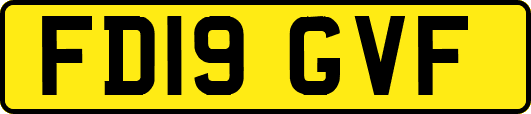 FD19 GVF